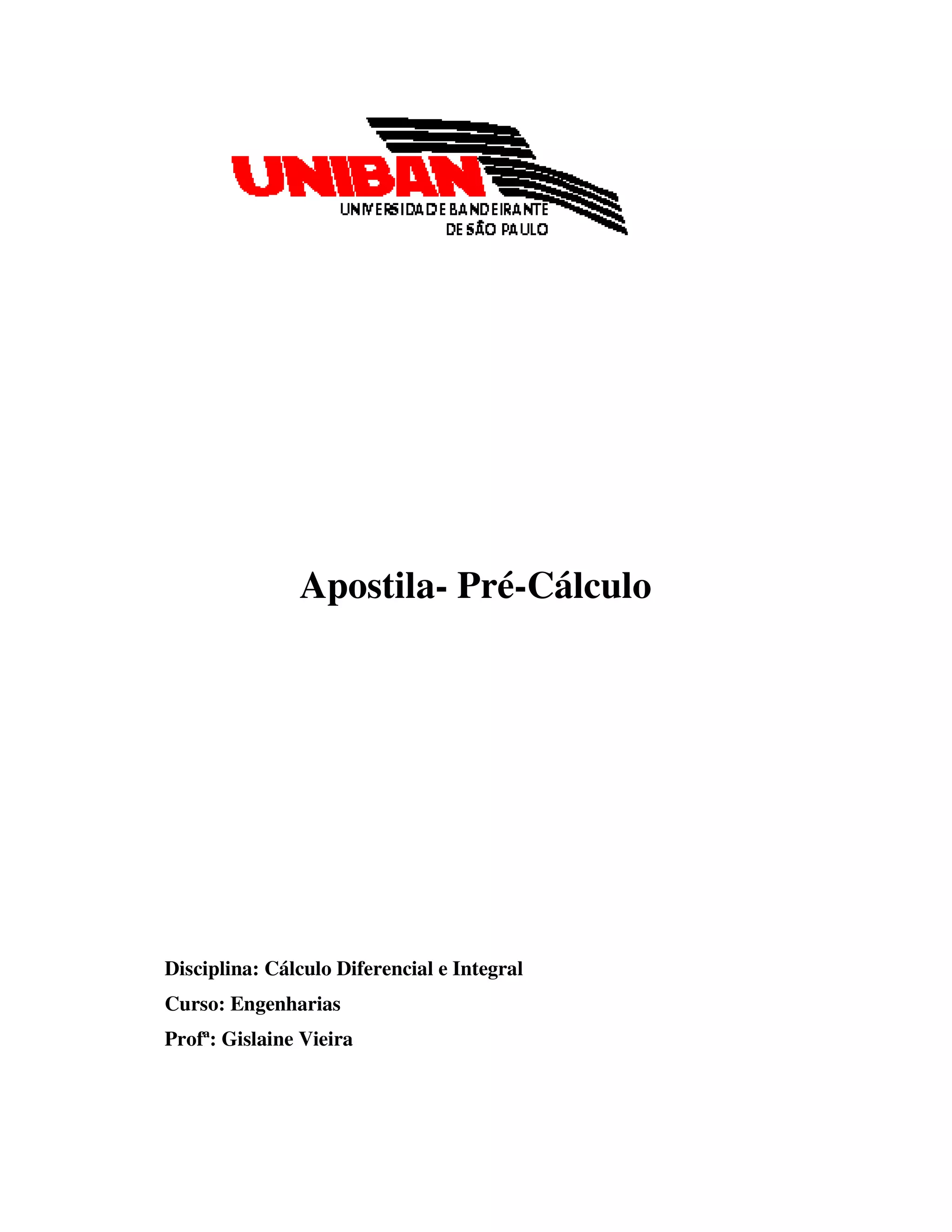 UNIBAN
UNIVERSIDADE BANDEIRANTE
DE SÃO PAULO

Apostila- Pré-Cálculo

Disciplina: Cálculo Diferencial e Integral

Curso: Engenharias

Profª: Gislaine Vieira